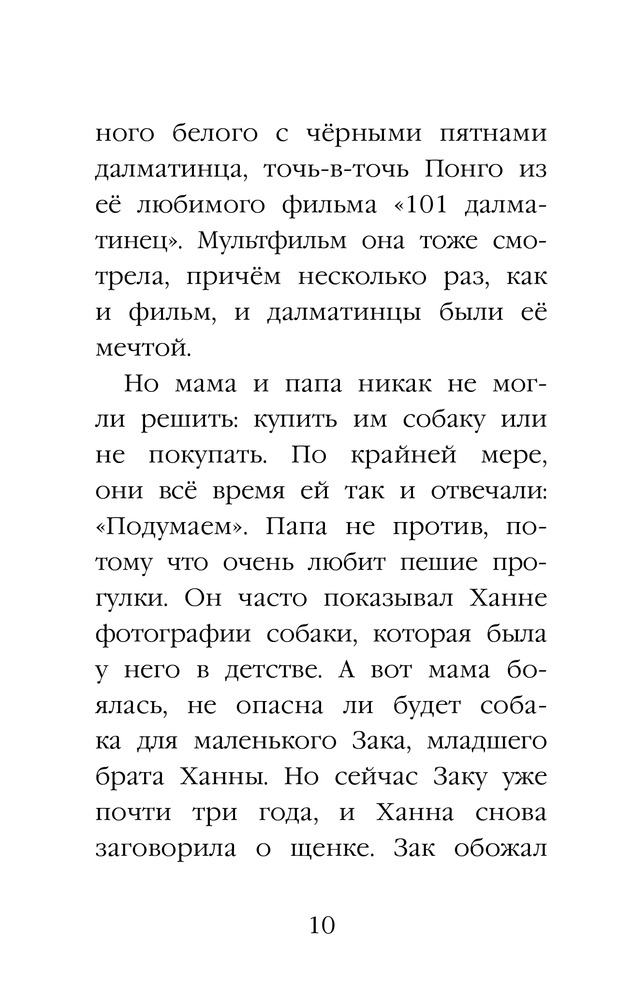 ного белого с чёрными пятнами далматинца, точь-в-точь Понго из её любимого фильма «101 далматинец». Мультфильм она тоже смотрела, причём несколько раз, как и фильм, и далматинцы были её мечтой.

Но мама и папа никак не могли решить: купить им собаку или не покупать. По крайней мере, они всё время ей так и отвечали: «Подумаем». Папа не против, потому что очень любит пешие прогулки. Он часто показывал Ханне фотографии собаки, которая была у него в детстве. А вот мама боялась, не опасна ли будет собака для маленького Зака, младшего брата Ханны. Но сейчас Заку уже почти три года, и Ханна снова заговорила о щенке. Зак обожал

10